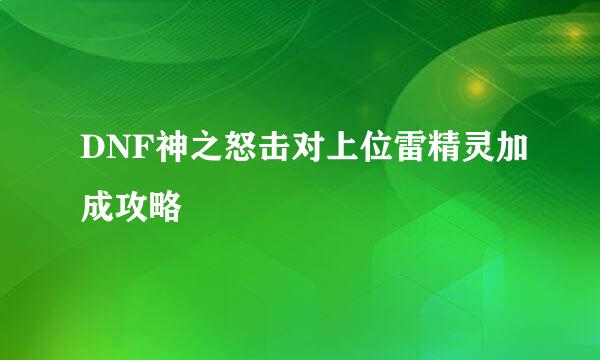 DNF神之怒击对上位雷精灵加成攻略